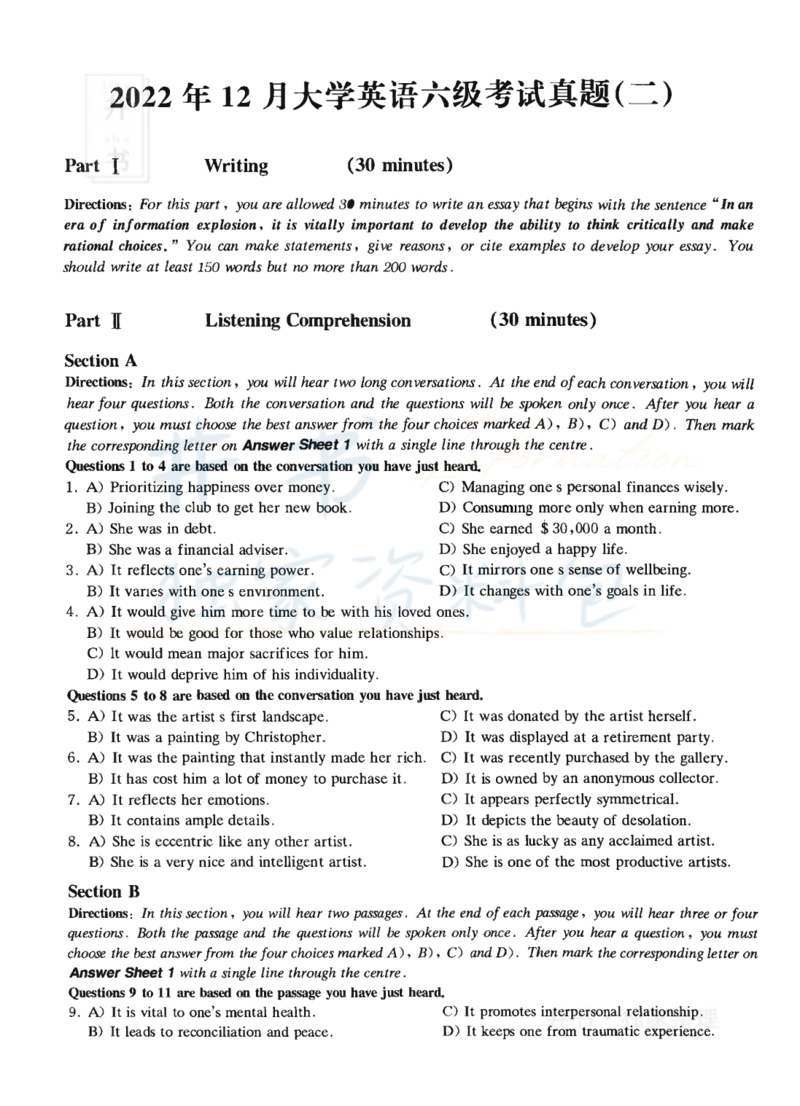 2022 年 12 月大学英语六级考试真题(二)

Part Ⅰ Writing (30 minutes)

Directions: For this part, you are allowed 30 minutes to write an essay that begins with the sentence "In an era of information explosion, it is vitally important to develop the ability to think critically and make rational choices." You can make statements, give reasons, or cite examples to develop your essay. You should write at least 150 words but no more than 200 words.

Part Ⅱ Listening Comprehension (30 minutes)

Section A

Directions: In this section, you will hear two long conversations. At the end of each conversation, you will hear four questions. Both the conversation and the questions will be spoken only once. After you hear a question, you must choose the best answer from the four choices marked A), B), C) and D). Then mark the corresponding letter on Answer Sheet 1 with a single line through the centre.

Questions 1 to 4 are based on the conversation you have just heard.

1. A) Prioritizing happiness over money.
B) Joining the club to get her new book.
C) Managing one s personal finances wisely.
D) Consuming more only when earning more.

2. A) She was in debt.
B) She was a financial adviser.
C) She earned $30,000 a month.
D) She enjoyed a happy life.

3. A) It reflects one's earning power.
B) It varies with one s environment.
C) It mirrors one s sense of wellbeing.
D) It changes with one's goals in life.

4. A) It would give him more time to be with his loved ones.
B) It would be good for those who value relationships.
C) It would mean major sacrifices for him.
D) It would deprive him of his individuality.

Questions 5 to 8 are based on the conversation you have just heard.

5. A) It was the artist s first landscape.
B) It was a painting by Christopher.
C) It was donated by the artist herself.
D) It was displayed at a retirement party.

6. A) It was the painting that instantly made her rich.
B) It has cost him a lot of money to purchase it.
C) It was recently purchased by the gallery.
D) It is owned by an anonymous collector.

7. A) It reflects her emotions.
B) It contains ample details.
C) It appears perfectly symmetrical.
D) It depicts the beauty of desolation.

8. A) She is eccentric like any other artist.
B) She is a very nice and intelligent artist.
C) She is as lucky as any acclaimed artist.
D) She is one of the most productive artists.

Section B

Directions: In this section, you will hear two passages. At the end of each passage, you will hear three or four questions. Both the passage and the questions will be spoken only once. After you hear a question, you must choose the best answer from the four choices marked A), B), C) and D). Then mark the corresponding letter on Answer Sheet 1 with a single line through the centre.

Questions 9 to 11 are based on the passage you have just heard.

9. A) It is vital to one's mental health.
B) It leads to reconciliation and peace.
C) It promotes interpersonal relationship.
D) It keeps one from traumatic experience.